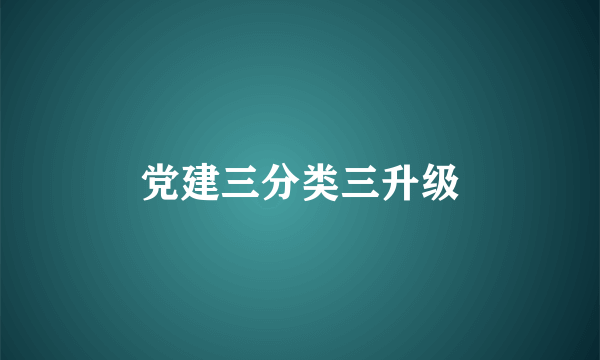 党建三分类三升级